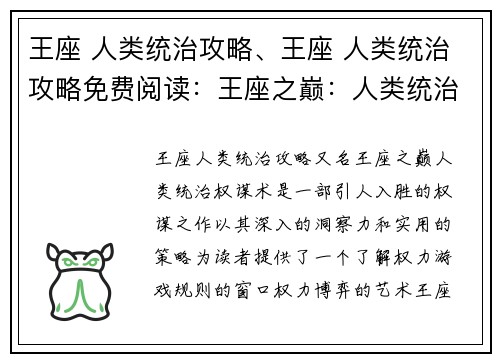 王座 人类统治攻略、王座 人类统治攻略免费阅读：王座之巅：人类统治

王座人类统治攻略又名王座之巅人类统治权谋术是一部引人入胜的权谋之作以其深入的洞察力和实用的策略为读者提供了一个了解权力游戏规则的窗口权力博弈的艺术王座